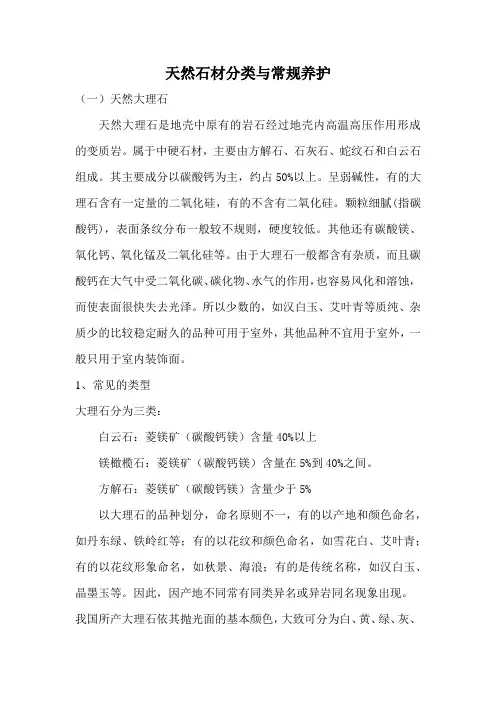 天然石材分类与常规养护

（一）天然大理石

天然大理石是地壳中原有的岩石经过地壳内高温高压作用形成的变质岩。属于中硬石材，主要由方解石、石灰石、蛇纹石和白云石组成。其主要成分以碳酸钙为主，约占50%以上。呈弱碱性，有的大理石含有一定量的二氧化硅，有的不含有二氧化硅。颗粒细腻(指碳酸钙)，表面条纹分布一般较不规则，硬度较低。其他还有碳酸镁、氧化钙、氧化锰及二氧化硅等。由于大理石一般都含有杂质，而且碳酸钙在大气中受二氧化碳、碳化物、水气的作用，也容易风化和溶蚀，而使表面很快失去光泽。所以少数的，如汉白玉、艾叶青等质纯、杂质少的比较稳定耐久的品种可用于室外，其他品种不宜用于室外，一般只用于室内装饰面。

1、常见的类型

大理石分为三类：

白云石：菱镁矿（碳酸钙镁）含量40%以上

镁橄榄石：菱镁矿（碳酸钙镁）含量在5%到40%之间。

方解石：菱镁矿（碳酸钙镁）含量少于5%

以大理石的品种划分，命名原则不一，有的以产地和颜色命名，如丹东绿、铁岭红等；有的以花纹和颜色命名，如雪花白、艾叶青；有的以花纹形象命名，如秋景、海浪；有的是传统名称，如汉白玉、晶墨玉等。因此，因产地不同常有同类异名或异岩同名现象出现。

我国所产大理石依其抛光面的基本颜色，大致可分为白、黄、绿、灰、